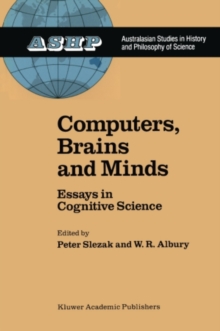 ASHP

Australasian Studies in History and Philosophy of Science

Computers, Brains and Minds

Essays in Cognitive Science

Edited by
Peter Slezak and W. R. Albury

Kluwer Academic Publishers